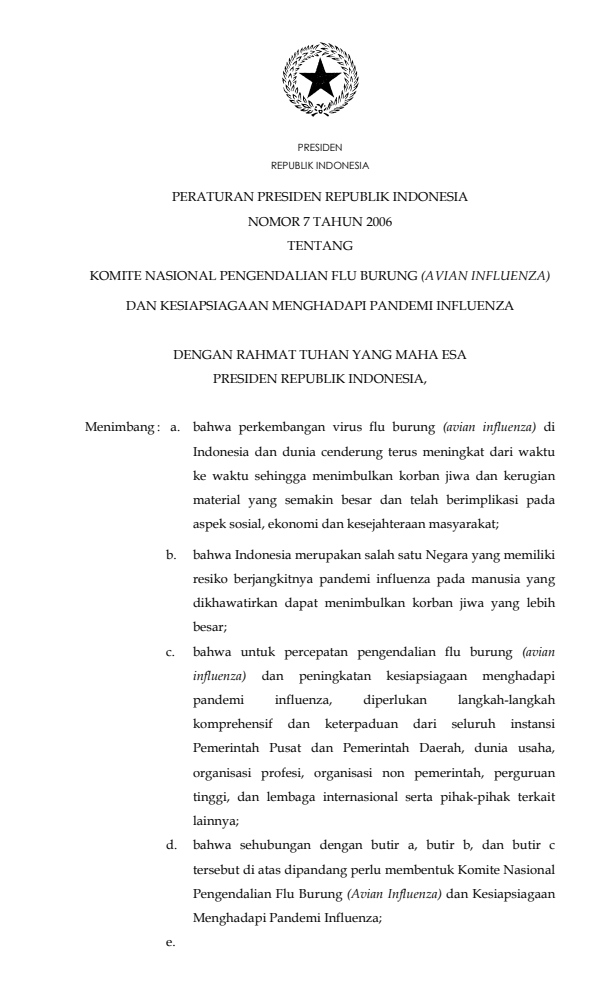 PRESIDEN
REPUBLIK INDONESIA

PERATURAN PRESIDEN REPUBLIK INDONESIA
NOMOR 7 TAHUN 2006
TENTANG
KOMITE NASIONAL PENGENDALIAN FLU BURUNG (AVIAN INFLUENZA)
DAN KESIAPSIAGAAN MENGHADAPI PANDEMI INFLUENZA

DENGAN RAHMAT TUHAN YANG MAHA ESA
PRESIDEN REPUBLIK INDONESIA,

Menimbang : a. bahwa perkembangan virus flu burung (avian influenza) di Indonesia dan dunia cenderung terus meningkat dari waktu ke waktu sehingga menimbulkan korban jiwa dan kerugian material yang semakin besar dan telah berimplikasi pada aspek sosial, ekonomi dan kesejahteraan masyarakat;

b. bahwa Indonesia merupakan salah satu Negara yang memiliki resiko berjangkitnya pandemi influenza pada manusia yang dikhawatirkan dapat menimbulkan korban jiwa yang lebih besar;

c. bahwa untuk percepatan pengendalian flu burung (avian influenza) dan peningkatan kesiapsiagaan menghadapi pandemi influenza, diperlukan langkah-langkah komprehensif dan keterpaduan dari seluruh instansi Pemerintah Pusat dan Pemerintah Daerah, dunia usaha, organisasi profesi, organisasi non pemerintah, perguruan tinggi, dan lembaga internasional serta pihak-pihak terkait lainnya;

d. bahwa sehubungan dengan butir a, butir b, dan butir c tersebut di atas dipandang perlu membentuk Komite Nasional Pengendalian Flu Burung (Avian Influenza) dan Kesiapsiagaan Menghadapi Pandemi Influenza;

e.